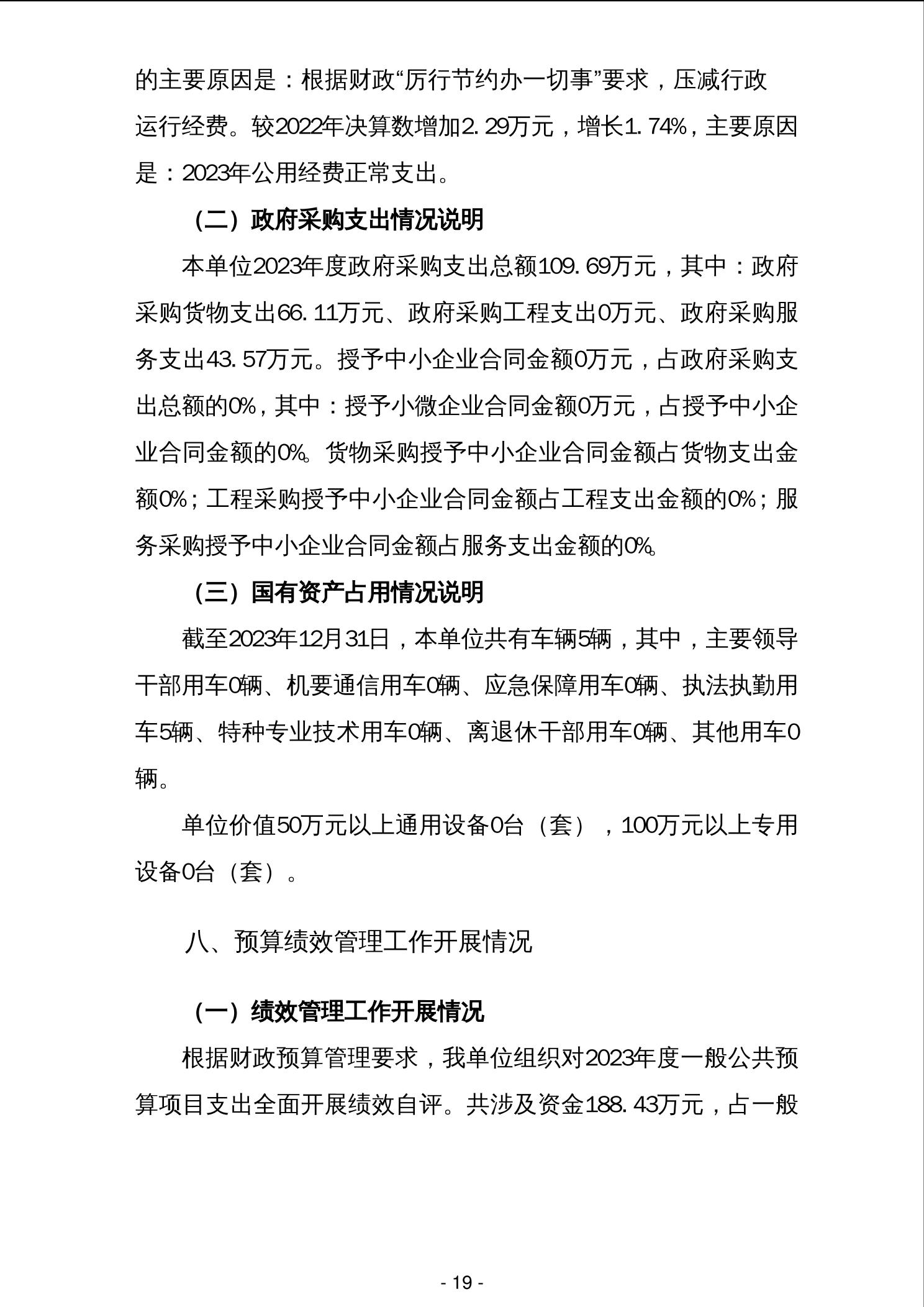 的主要原因是：根据财政“厉行节约办一切事”要求，压减行政运行经费。较2022年决算数增加2.29万元，增长1.74%，主要原因是：2023年公用经费正常支出。

（二）政府采购支出情况说明

本单位2023年度政府采购支出总额109.69万元，其中：政府采购货物支出66.11万元、政府采购工程支出0万元、政府采购服务支出43.57万元。授予中小企业合同金额0万元，占政府采购支出总额的0%，其中：授予小微企业合同金额0万元，占授予中小企业合同金额的0%。货物采购授予中小企业合同金额占货物支出金额0%；工程采购授予中小企业合同金额占工程支出金额的0%；服务采购授予中小企业合同金额占服务支出金额的0%。

（三）国有资产占用情况说明

截至2023年12月31日，本单位共有车辆5辆，其中，主要领导干部用车0辆、机要通信用车0辆、应急保障用车0辆、执法执勤用车5辆、特种专业技术用车0辆、离退休干部用车0辆、其他用车0辆。

单位价值50万元以上通用设备0台（套），100万元以上专用设备0台（套）。

八、预算绩效管理工作开展情况

（一）绩效管理工作开展情况

根据财政预算管理要求，我单位组织对2023年度一般公共预算项目支出全面开展绩效自评。共涉及资金188.43万元，占一般

- 19 -